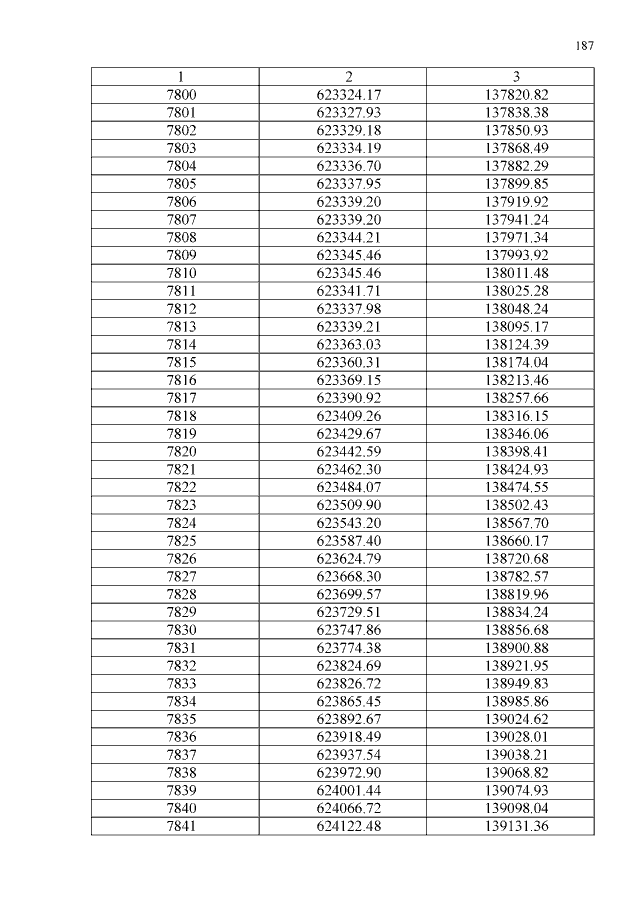 187

| 1 | 2 | 3 |
|---|---|---|
| 7800 | 623324.17 | 137820.82 |
| 7801 | 623327.93 | 137838.38 |
| 7802 | 623329.18 | 137850.93 |
| 7803 | 623334.19 | 137868.49 |
| 7804 | 623336.70 | 137882.29 |
| 7805 | 623337.95 | 137899.85 |
| 7806 | 623339.20 | 137919.92 |
| 7807 | 623339.20 | 137941.24 |
| 7808 | 623344.21 | 137971.34 |
| 7809 | 623345.46 | 137993.92 |
| 7810 | 623345.46 | 138011.48 |
| 7811 | 623341.71 | 138025.28 |
| 7812 | 623337.98 | 138048.24 |
| 7813 | 623339.21 | 138095.17 |
| 7814 | 623363.03 | 138124.39 |
| 7815 | 623360.31 | 138174.04 |
| 7816 | 623369.15 | 138213.46 |
| 7817 | 623390.92 | 138257.66 |
| 7818 | 623409.26 | 138316.15 |
| 7819 | 623429.67 | 138346.06 |
| 7820 | 623442.59 | 138398.41 |
| 7821 | 623462.30 | 138424.93 |
| 7822 | 623484.07 | 138474.55 |
| 7823 | 623509.90 | 138502.43 |
| 7824 | 623543.20 | 138567.70 |
| 7825 | 623587.40 | 138660.17 |
| 7826 | 623624.79 | 138720.68 |
| 7827 | 623668.30 | 138782.57 |
| 7828 | 623699.57 | 138819.96 |
| 7829 | 623729.51 | 138834.24 |
| 7830 | 623747.86 | 138856.68 |
| 7831 | 623774.38 | 138900.88 |
| 7832 | 623824.69 | 138921.95 |
| 7833 | 623826.72 | 138949.83 |
| 7834 | 623865.45 | 138985.86 |
| 7835 | 623892.67 | 139024.62 |
| 7836 | 623918.49 | 139028.01 |
| 7837 | 623937.54 | 139038.21 |
| 7838 | 623972.90 | 139068.82 |
| 7839 | 624001.44 | 139074.93 |
| 7840 | 624066.72 | 139098.04 |
| 7841 | 624122.48 | 139131.36 |